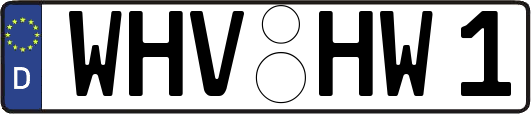 D
WHV HW 1